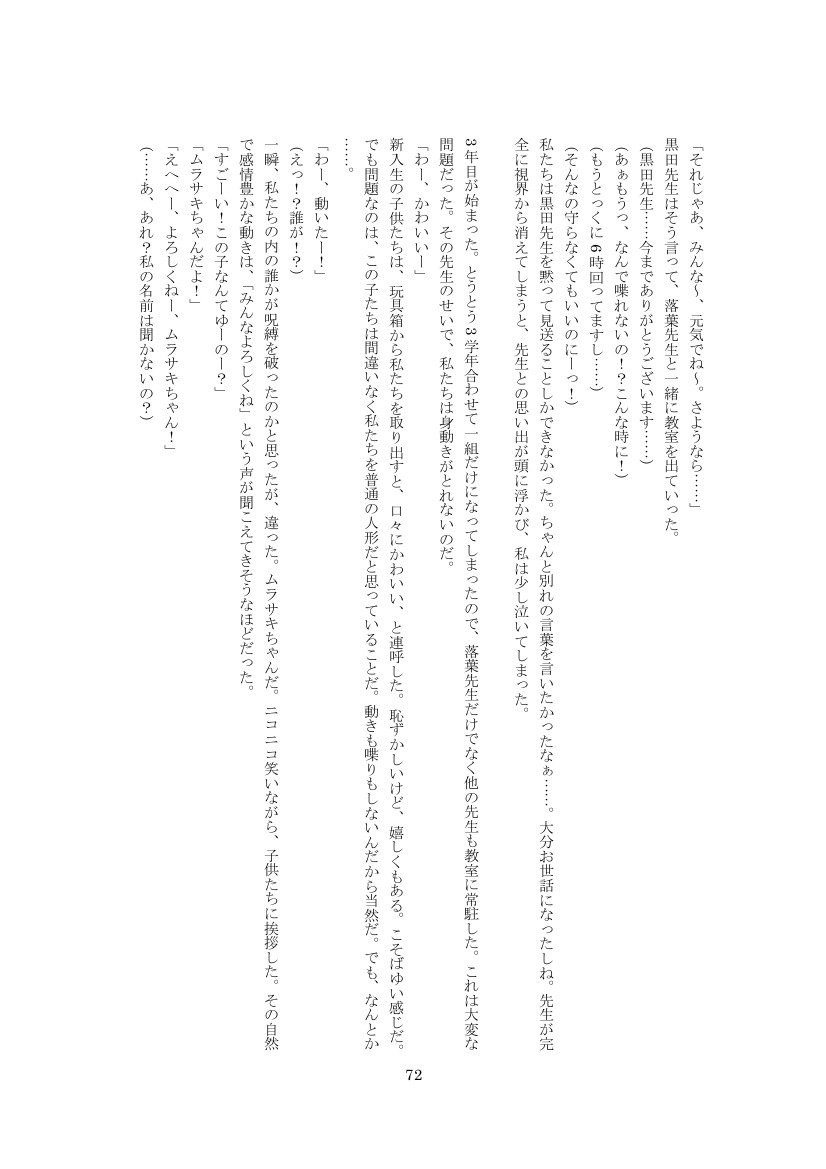 「それじゃあ、みんな～、元気でね～。さようなら……」
黒田先生はそう言って、落葉先生と一緒に教室を出ていった。
（黒田先生……今までありがとうございます……）
（あぁもうっ、なんで喋れないの！？こんな時に！）
（もうとっくに6時回ってますし……）
（そんなの守らなくてもいいのにーっ！）
私たちは黒田先生を黙って見送ることしかできなかった。ちゃんと別れの言葉を言いたかったなぁ……。大分お世話になったしね。先生が完全に視界から消えてしまうと、先生との思い出が頭に浮かび、私は少し泣いてしまった。

3年目が始まった。とうとう3学年合わせて一組だけになってしまったので、落葉先生だけでなく他の先生も教室に常駐した。これは大変な問題だった。その先生のせいで、私たちは身動きがとれないのだ。
「わー、かわいいー」
新入生の子供たちは、玩具箱から私たちを取り出すと、口々にかわいい、と連呼した。恥ずかしいけど、嬉しくもある。こそばゆい感じだ。でも問題なのは、この子たちは間違いなく私たちを普通の人形だと思っていることだ。動きも喋りもしないんだから当然だ。でも、なんとか……。
「わー、動いたー！」
（えっ！？誰が！？）
一瞬、私たちの内の誰かが呪縛を破ったのかと思ったが、違った。ムラサキちゃんだ。ニコニコ笑いながら、子供たちに挨拶した。その自然で感情豊かな動きは、「みんなよろしくね」という声が聞こえてきそうなほどだった。
「すごーい！この子なんてゆーのー？」
「ムラサキちゃんだよ！」
「えへへー、よろしくねー、ムラサキちゃん！」
（……あ、あれ？私の名前は聞かないの？）

72